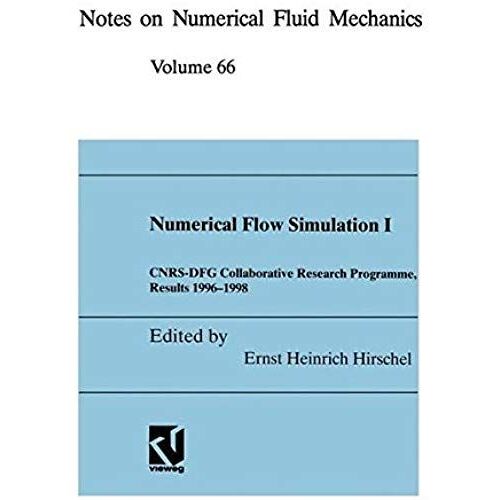 Notes on Numerical Fluid Mechanics

Volume 66

Numerical Flow Simulation I

CNRS-DFG Collaborative Research Programme, Results 1996–1998

Edited by

Ernst Heinrich Hirschel

vieweg